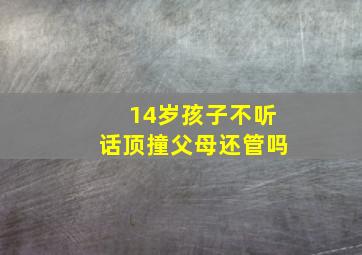 14岁孩子不听话顶撞父母还管吗